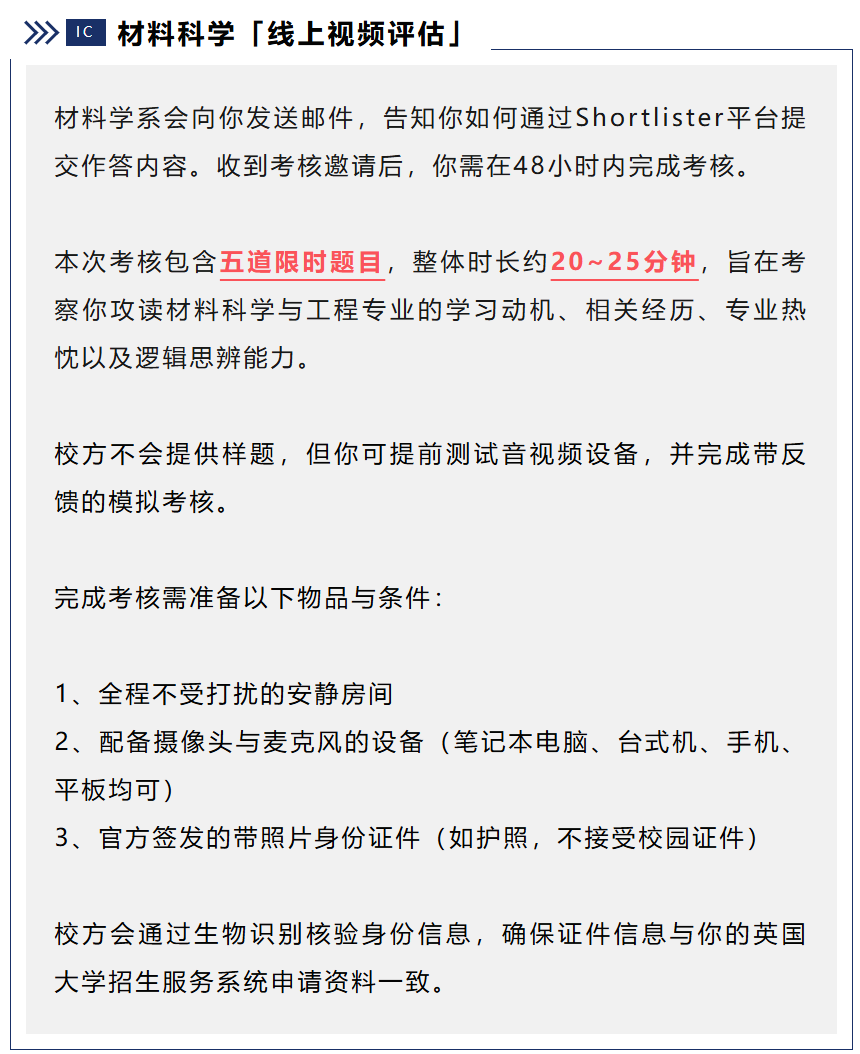 IC 材料科学「线上视频评估」

材料学系会向你发送邮件，告知你如何通过Shortlister平台提交作答内容。收到考核邀请后，你需在48小时内完成考核。

本次考核包含五道限时题目，整体时长约20~25分钟，旨在考察你攻读材料科学与工程专业的学习动机、相关经历、专业热忱以及逻辑思辨能力。

校方不会提供样题，但你可提前测试音视频设备，并完成带反馈的模拟考核。

完成考核需准备以下物品与条件：

1、全程不受打扰的安静房间
2、配备摄像头与麦克风的设备（笔记本电脑、台式机、手机、平板均可）
3、官方签发的带照片身份证件（如护照，不接受校园证件）

校方会通过生物识别核验身份信息，确保证件信息与你的英国大学招生服务系统申请资料一致。